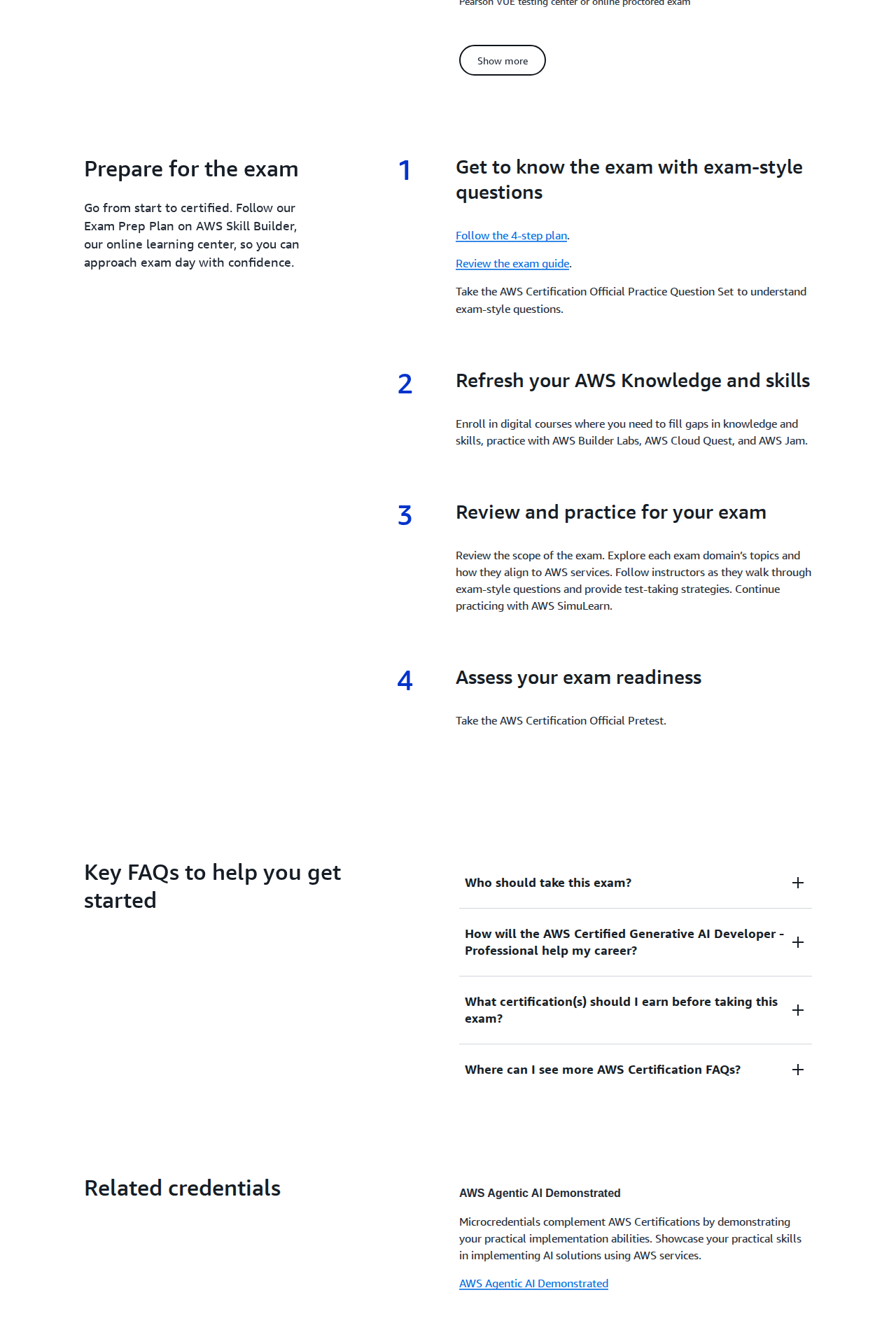 Pearson VUE testing center or online proctored exam

Show more

Prepare for the exam

Go from start to certified. Follow our Exam Prep Plan on AWS Skill Builder, our online learning center, so you can approach exam day with confidence.

1

Get to know the exam with exam-style questions

Follow the 4-step plan.

Review the exam guide.

Take the AWS Certification Official Practice Question Set to understand exam-style questions.

2

Refresh your AWS Knowledge and skills

Enroll in digital courses where you need to fill gaps in knowledge and skills, practice with AWS Builder Labs, AWS Cloud Quest, and AWS Jam.

3

Review and practice for your exam

Review the scope of the exam. Explore each exam domain's topics and how they align to AWS services. Follow instructors as they walk through exam-style questions and provide test-taking strategies. Continue practicing with AWS SimuLearn.

4

Assess your exam readiness

Take the AWS Certification Official Pretest.

Key FAQs to help you get started

Who should take this exam?

How will the AWS Certified Generative AI Developer - Professional help my career?

What certification(s) should I earn before taking this exam?

Where can I see more AWS Certification FAQs?

Related credentials

AWS Agentic AI Demonstrated

Microcredentials complement AWS Certifications by demonstrating your practical implementation abilities. Showcase your practical skills in implementing AI solutions using AWS services.

AWS Agentic AI Demonstrated